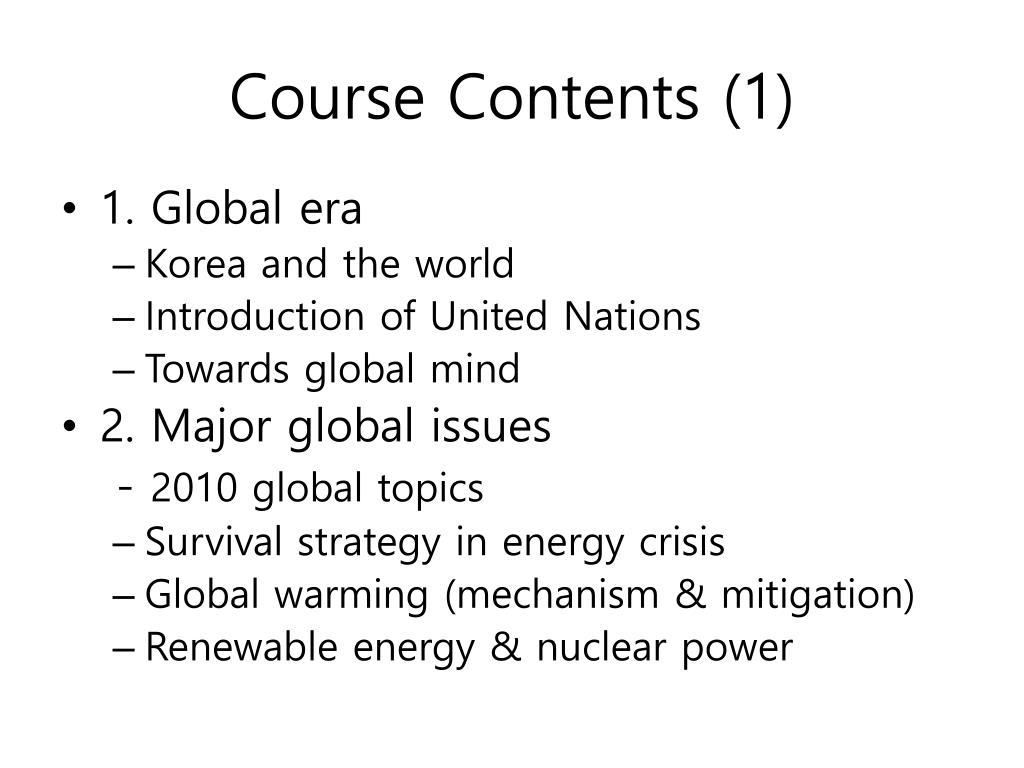 Course Contents (1)

• 1. Global era
– Korea and the world
– Introduction of United Nations
– Towards global mind
• 2. Major global issues
- 2010 global topics
– Survival strategy in energy crisis
– Global warming (mechanism & mitigation)
– Renewable energy & nuclear power